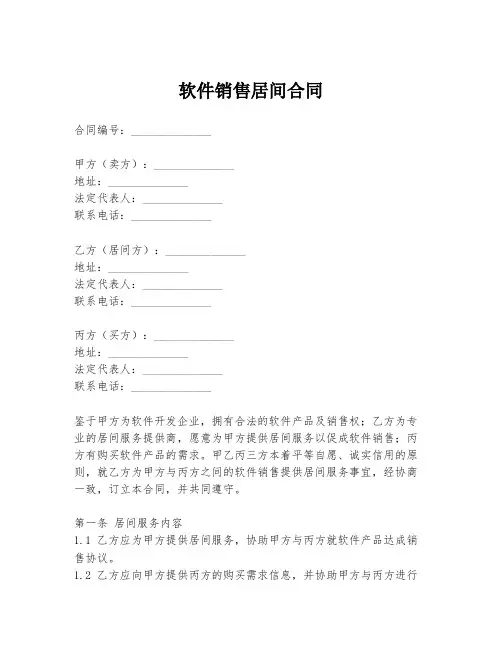 软件销售居间合同

合同编号：______________

甲方（卖方）：______________
地址：______________
法定代表人：______________
联系电话：______________

乙方（居间方）：______________
地址：______________
法定代表人：______________
联系电话：______________

丙方（买方）：______________
地址：______________
法定代表人：______________
联系电话：______________

鉴于甲方为软件开发企业，拥有合法的软件产品及销售权；乙方为专业的居间服务提供商，愿意为甲方提供居间服务以促成软件销售；丙方有购买软件产品的需求。甲乙丙三方本着平等自愿、诚实信用的原则，就乙方为甲方与丙方之间的软件销售提供居间服务事宜，经协商一致，订立本合同，并共同遵守。

第一条 居间服务内容
1.1 乙方应为甲方提供居间服务，协助甲方与丙方就软件产品达成销售协议。
1.2 乙方应向甲方提供丙方的购买需求信息，并协助甲方与丙方进行